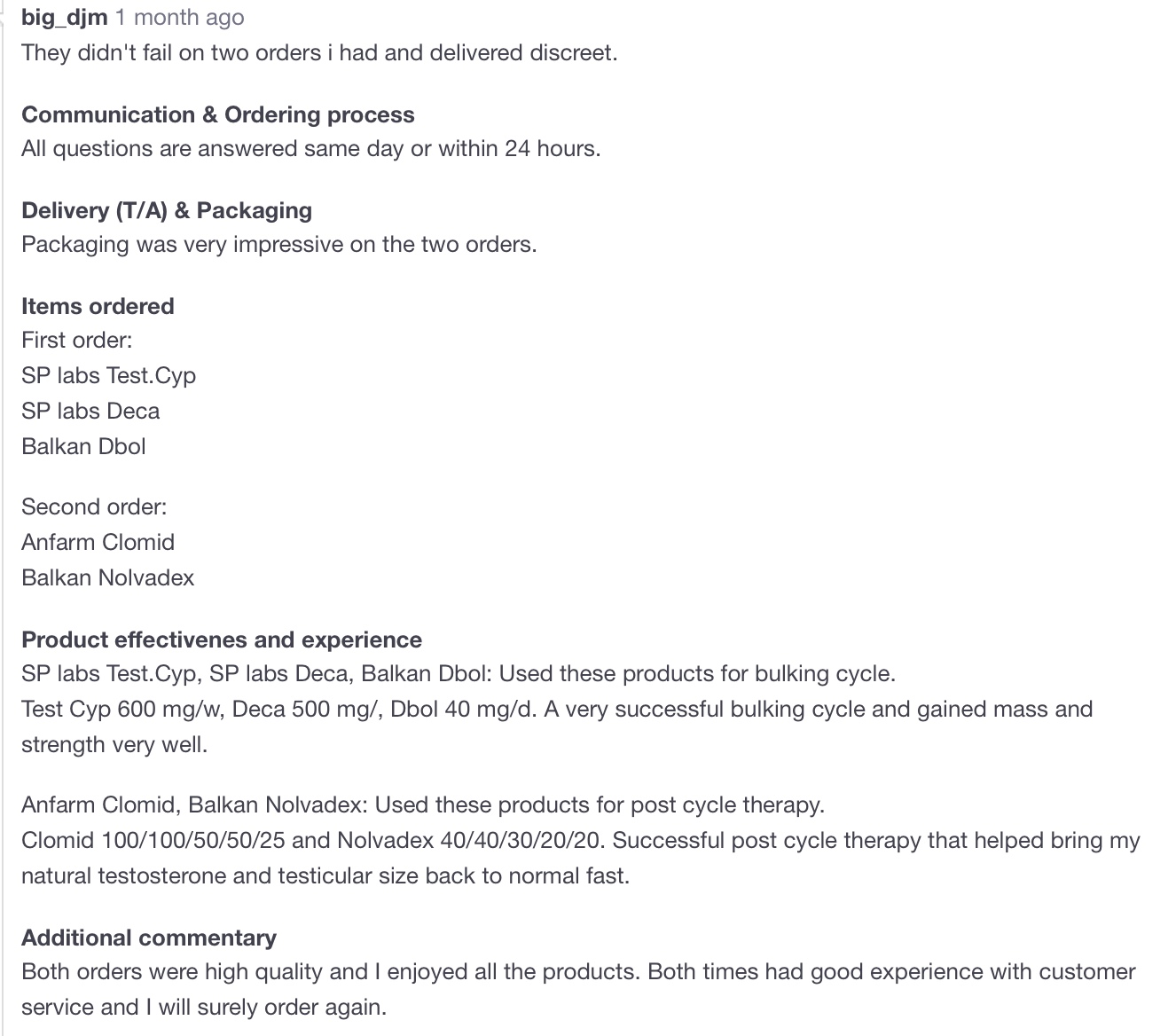 big_djm 1 month ago
They didn't fail on two orders i had and delivered discreet.

Communication & Ordering process
All questions are answered same day or within 24 hours.

Delivery (T/A) & Packaging
Packaging was very impressive on the two orders.

Items ordered
First order:
SP labs Test.Cyp
SP labs Deca
Balkan Dbol

Second order:
Anfarm Clomid
Balkan Nolvadex

Product effectivenes and experience
SP labs Test.Cyp, SP labs Deca, Balkan Dbol: Used these products for bulking cycle.
Test Cyp 600 mg/w, Deca 500 mg/, Dbol 40 mg/d. A very successful bulking cycle and gained mass and strength very well.

Anfarm Clomid, Balkan Nolvadex: Used these products for post cycle therapy.
Clomid 100/100/50/50/25 and Nolvadex 40/40/30/20/20. Successful post cycle therapy that helped bring my natural testosterone and testicular size back to normal fast.

Additional commentary
Both orders were high quality and I enjoyed all the products. Both times had good experience with customer service and I will surely order again.